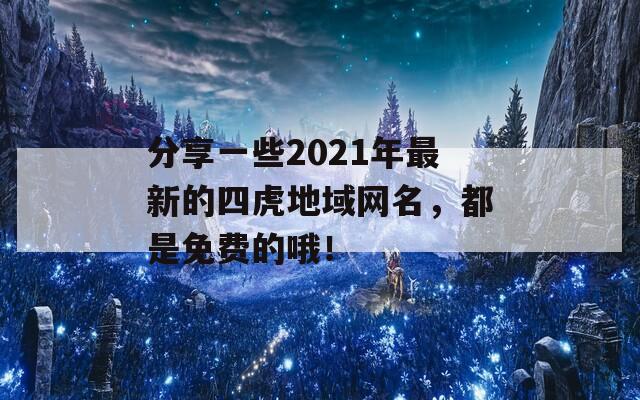 分享一些2021年最新的四虎地域网名，都是免费的哦！